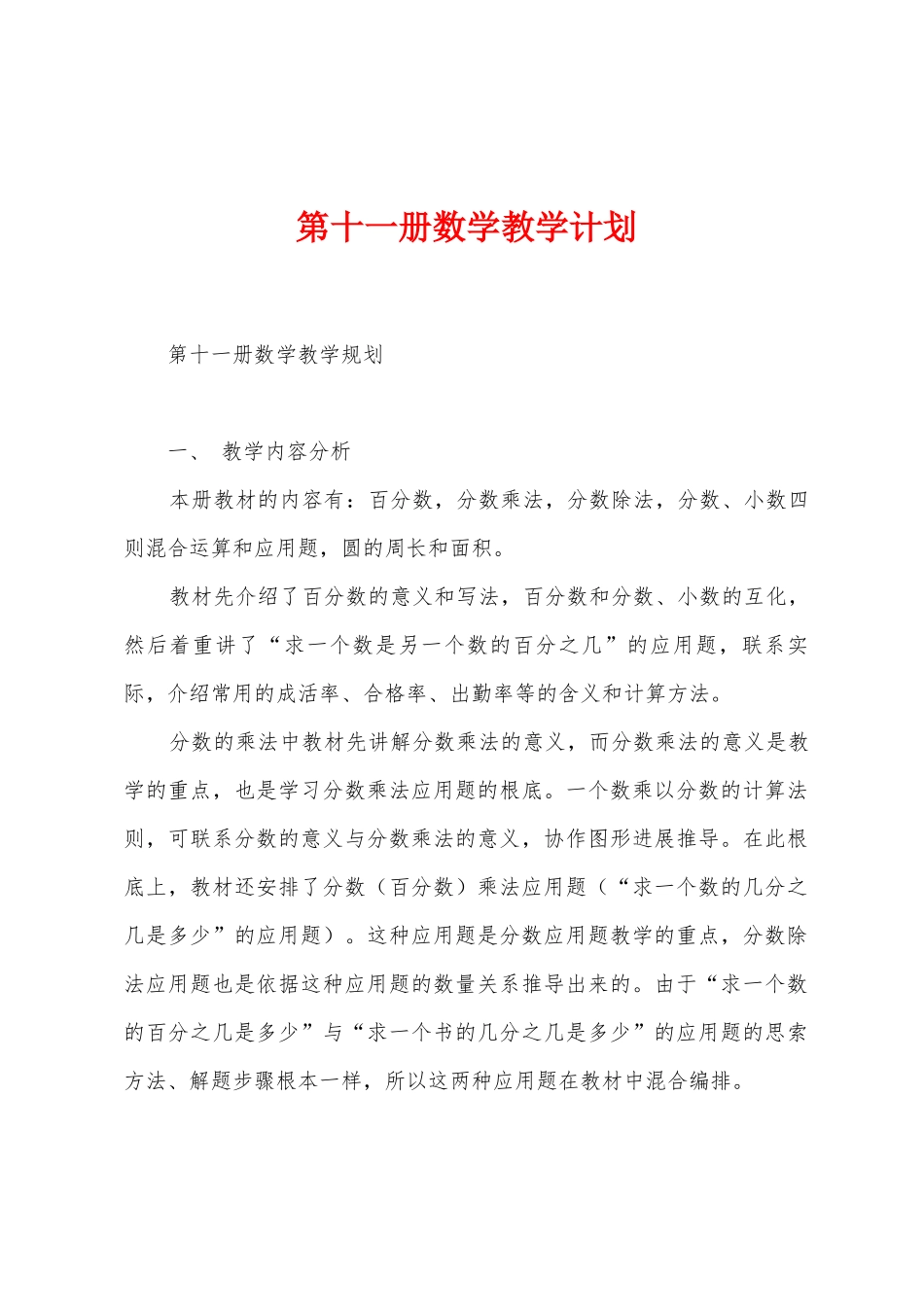 第十一册数学教学计划

第十一册数学教学规划

一、 教学内容分析

本册教材的内容有：百分数，分数乘法，分数除法，分数、小数四则混合运算和应用题，圆的周长和面积。

教材先介绍了百分数的意义和写法，百分数和分数、小数的互化，然后着重讲了“求一个数是另一个数的百分之几”的应用题，联系实际，介绍常用的成活率、合格率、出勤率等的含义和计算方法。

分数的乘法中教材先讲解分数乘法的意义，而分数乘法的意义是教学的重点，也是学习分数乘法应用题的根底。一个数乘以分数的计算法则，可联系分数的意义与分数乘法的意义，协作图形进展推导。在此根底上，教材还安排了分数（百分数）乘法应用题（“求一个数的几分之几是多少”的应用题）。这种应用题是分数应用题教学的重点，分数除法应用题也是依据这种应用题的数量关系推导出来的。由于“求一个数的百分之几是多少”与“求一个书的几分之几是多少”的应用题的思索方法、解题步骤根本一样，所以这两种应用题在教材中混合编排。